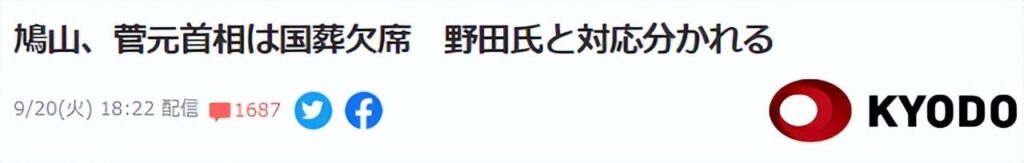 鳩山、菅元首相は国葬欠席　野田氏と対応分かれる

9/20(火) 18:22 配信 1687

KYODO